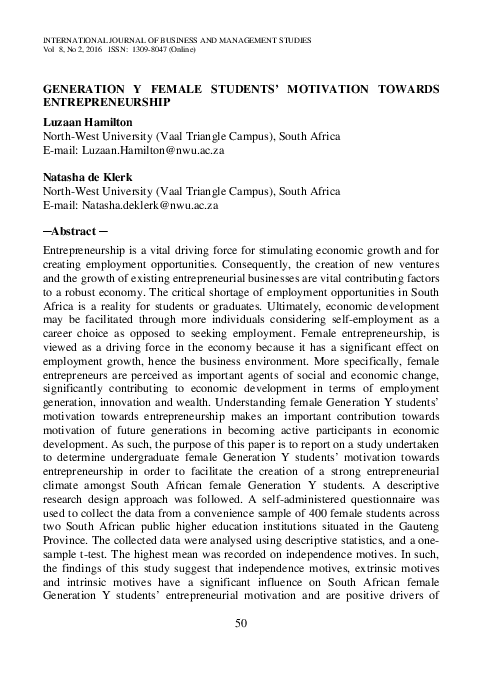 INTERNATIONAL JOURNAL OF BUSINESS AND MANAGEMENT STUDIES
Vol 8, No 2, 2016 ISSN: 1309-8047 (Online)

GENERATION Y FEMALE STUDENTS' MOTIVATION TOWARDS ENTREPRENEURSHIP

Luzaan Hamilton
North-West University (Vaal Triangle Campus), South Africa
E-mail: Luzaan.Hamilton@nwu.ac.za

Natasha de Klerk
North-West University (Vaal Triangle Campus), South Africa
E-mail: Natasha.deklerk@nwu.ac.za

─Abstract ─

Entrepreneurship is a vital driving force for stimulating economic growth and for creating employment opportunities. Consequently, the creation of new ventures and the growth of existing entrepreneurial businesses are vital contributing factors to a robust economy. The critical shortage of employment opportunities in South Africa is a reality for students or graduates. Ultimately, economic development may be facilitated through more individuals considering self-employment as a career choice as opposed to seeking employment. Female entrepreneurship, is viewed as a driving force in the economy because it has a significant effect on employment growth, hence the business environment. More specifically, female entrepreneurs are perceived as important agents of social and economic change, significantly contributing to economic development in terms of employment generation, innovation and wealth. Understanding female Generation Y students' motivation towards entrepreneurship makes an important contribution towards motivation of future generations in becoming active participants in economic development. As such, the purpose of this paper is to report on a study undertaken to determine undergraduate female Generation Y students' motivation towards entrepreneurship in order to facilitate the creation of a strong entrepreneurial climate amongst South African female Generation Y students. A descriptive research design approach was followed. A self-administered questionnaire was used to collect the data from a convenience sample of 400 female students across two South African public higher education institutions situated in the Gauteng Province. The collected data were analysed using descriptive statistics, and a one-sample t-test. The highest mean was recorded on independence motives. In such, the findings of this study suggest that independence motives, extrinsic motives and intrinsic motives have a significant influence on South African female Generation Y students' entrepreneurial motivation and are positive drivers of

50